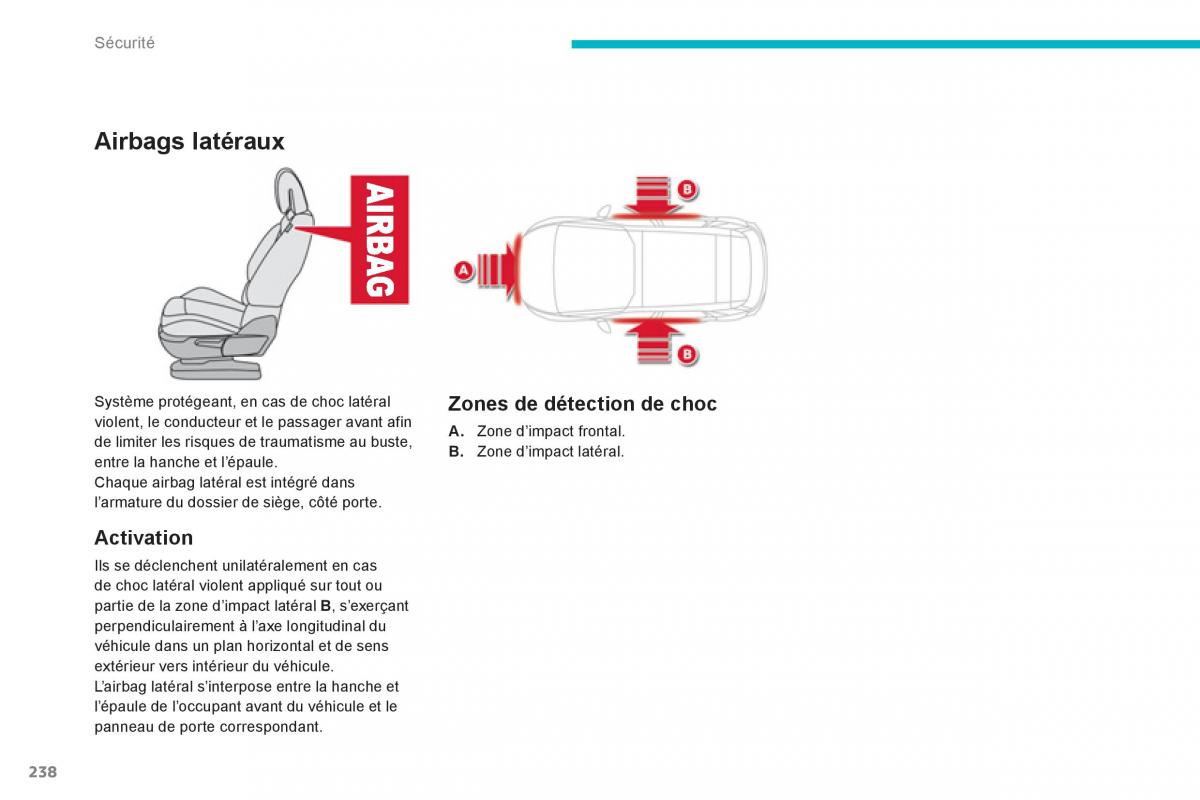 Sécurité

Airbags latéraux

AIRBAG

A

B

B

Système protégeant, en cas de choc latéral violent, le conducteur et le passager avant afin de limiter les risques de traumatisme au buste, entre la hanche et l'épaule.
Chaque airbag latéral est intégré dans l'armature du dossier de siège, côté porte.

Activation

Ils se déclenchent unilatéralement en cas de choc latéral violent appliqué sur tout ou partie de la zone d'impact latéral **B**, s'exerçant perpendiculairement à l'axe longitudinal du véhicule dans un plan horizontal et de sens extérieur vers intérieur du véhicule.
L'airbag latéral s'interpose entre la hanche et l'épaule de l'occupant avant du véhicule et le panneau de porte correspondant.

Zones de détection de choc

**A.** Zone d'impact frontal.
**B.** Zone d'impact latéral.

238